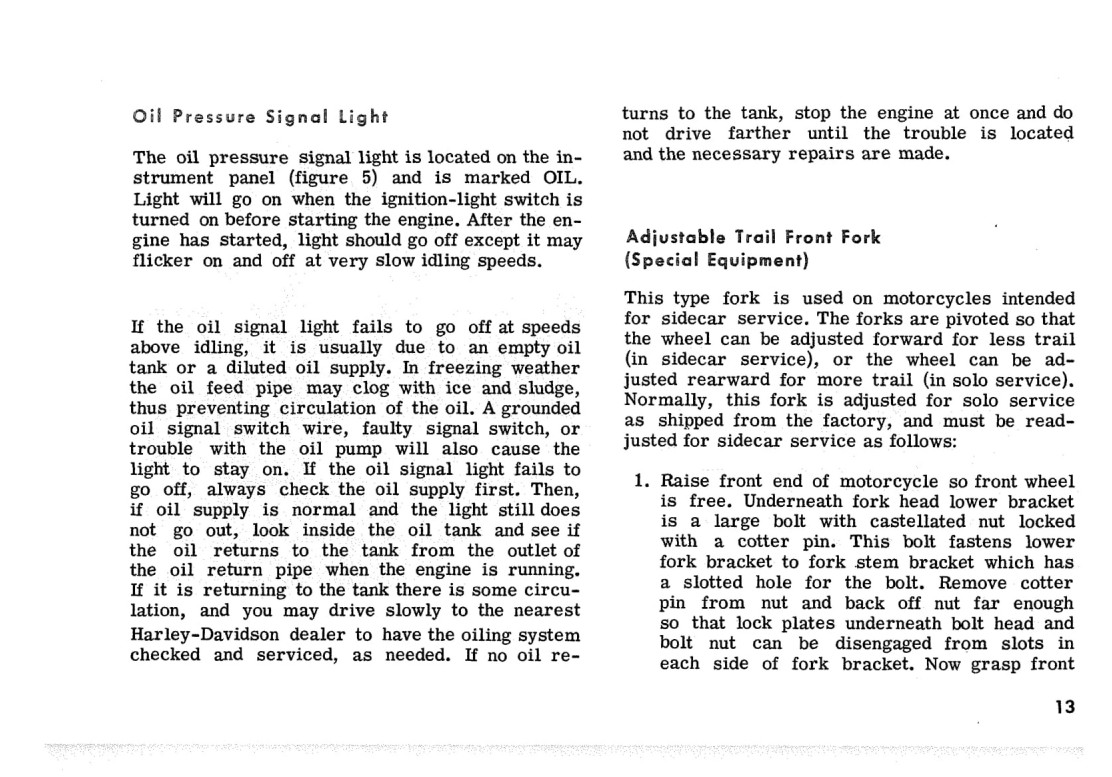 Oil Pressure Signal Light

The oil pressure signal light is located on the instrument panel (figure 5) and is marked OIL. Light will go on when the ignition-light switch is turned on before starting the engine. After the engine has started, light should go off except it may flicker on and off at very slow idling speeds.

If the oil signal light fails to go off at speeds above idling, it is usually due to an empty oil tank or a diluted oil supply. In freezing weather the oil feed pipe may clog with ice and sludge, thus preventing circulation of the oil. A grounded oil signal switch wire, faulty signal switch, or trouble with the oil pump will also cause the light to stay on. If the oil signal light fails to go off, always check the oil supply first. Then, if oil supply is normal and the light still does not go out, look inside the oil tank and see if the oil returns to the tank from the outlet of the oil return pipe when the engine is running. If it is returning to the tank there is some circulation, and you may drive slowly to the nearest Harley-Davidson dealer to have the oiling system checked and serviced, as needed. If no oil returns to the tank, stop the engine at once and do not drive farther until the trouble is located and the necessary repairs are made.

Adjustable Trail Front Fork (Special Equipment)

This type fork is used on motorcycles intended for sidecar service. The forks are pivoted so that the wheel can be adjusted forward for less trail (in sidecar service), or the wheel can be adjusted rearward for more trail (in solo service). Normally, this fork is adjusted for solo service as shipped from the factory, and must be readjusted for sidecar service as follows:

1. Raise front end of motorcycle so front wheel is free. Underneath fork head lower bracket is a large bolt with castellated nut locked with a cotter pin. This bolt fastens lower fork bracket to fork stem bracket which has a slotted hole for the bolt. Remove cotter pin from nut and back off nut far enough so that lock plates underneath bolt head and bolt nut can be disengaged from slots in each side of fork bracket. Now grasp front

13